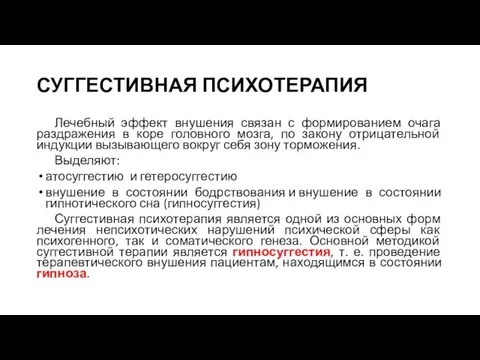 СУГГЕСТИВНАЯ ПСИХОТЕРАПИЯ

Лечебный эффект внушения связан с формированием очага раздражения в коре головного мозга, по закону отрицательной индукции вызывающего вокруг себя зону торможения.

Выделяют:

• атосуггестию и гетеросуггестию

• внушение в состоянии бодрствования и внушение в состоянии гипнотического сна (гипносуггестия)

Суггестивная психотерапия является одной из основных форм лечения непсихотических нарушений психической сферы как психогенного, так и соматического генеза. Основной методикой суггестивной терапии является гипносуггестия, т. е. проведение терапевтического внушения пациентам, находящимся в состоянии гипноза.